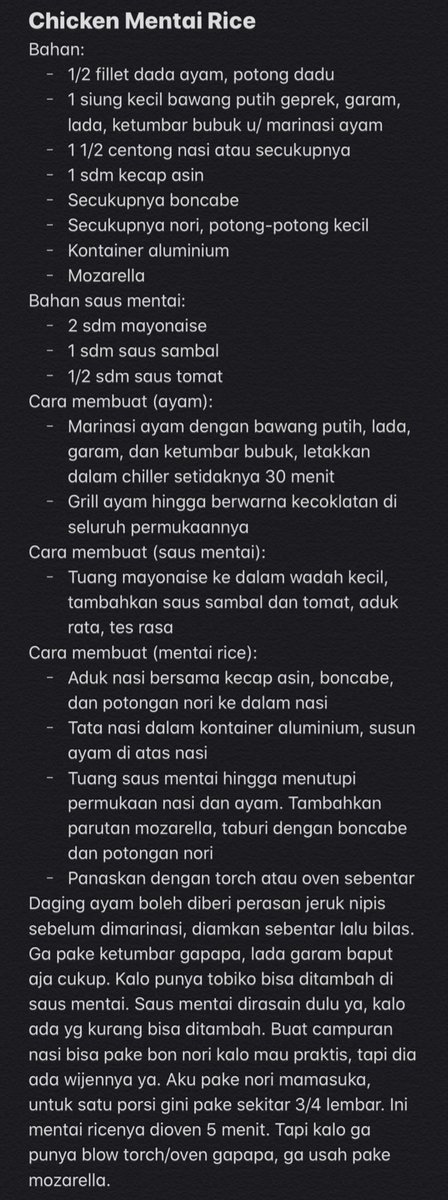 Chicken Mentai Rice

Bahan:
- 1/2 fillet dada ayam, potong dadu
- 1 siung kecil bawang putih geprek, garam, lada, ketumbar bubuk u/ marinasi ayam
- 1 1/2 centong nasi atau secukupnya
- 1 sdm kecap asin
- Secukupnya boncabe
- Secukupnya nori, potong-potong kecil
- Kontainer aluminium
- Mozarella

Bahan saus mentai:
- 2 sdm mayonaise
- 1 sdm saus sambal
- 1/2 sdm saus tomat

Cara membuat (ayam):
- Marinasi ayam dengan bawang putih, lada, garam, dan ketumbar bubuk, letakkan dalam chiller setidaknya 30 menit
- Grill ayam hingga berwarna kecoklatan di seluruh permukaannya

Cara membuat (saus mentai):
- Tuang mayonaise ke dalam wadah kecil, tambahkan saus sambal dan tomat, aduk rata, tes rasa

Cara membuat (mentai rice):
- Aduk nasi bersama kecap asin, boncabe, dan potongan nori ke dalam nasi
- Tata nasi dalam kontainer aluminium, susun ayam di atas nasi
- Tuang saus mentai hingga menutupi permukaan nasi dan ayam. Tambahkan parutan mozarella, taburi dengan boncabe dan potongan nori
- Panaskan dengan torch atau oven sebentar

Daging ayam boleh diberi perasan jeruk nipis sebelum dimarinasi, diamkan sebentar lalu bilas. Ga pake ketumbar gapapa, lada garam baput aja cukup. Kalo punya tobiko bisa ditambah di saus mentai. Saus mentai dirasain dulu ya, kalo ada yg kurang bisa ditambah. Buat campuran nasi bisa pake bon nori kalo mau praktis, tapi dia ada wijennya ya. Aku pake nori mamasuka, untuk satu porsi gini pake sekitar 3/4 lembar. Ini mentai ricenya dioven 5 menit. Tapi kalo ga punya blow torch/oven gapapa, ga usah pake mozarella.